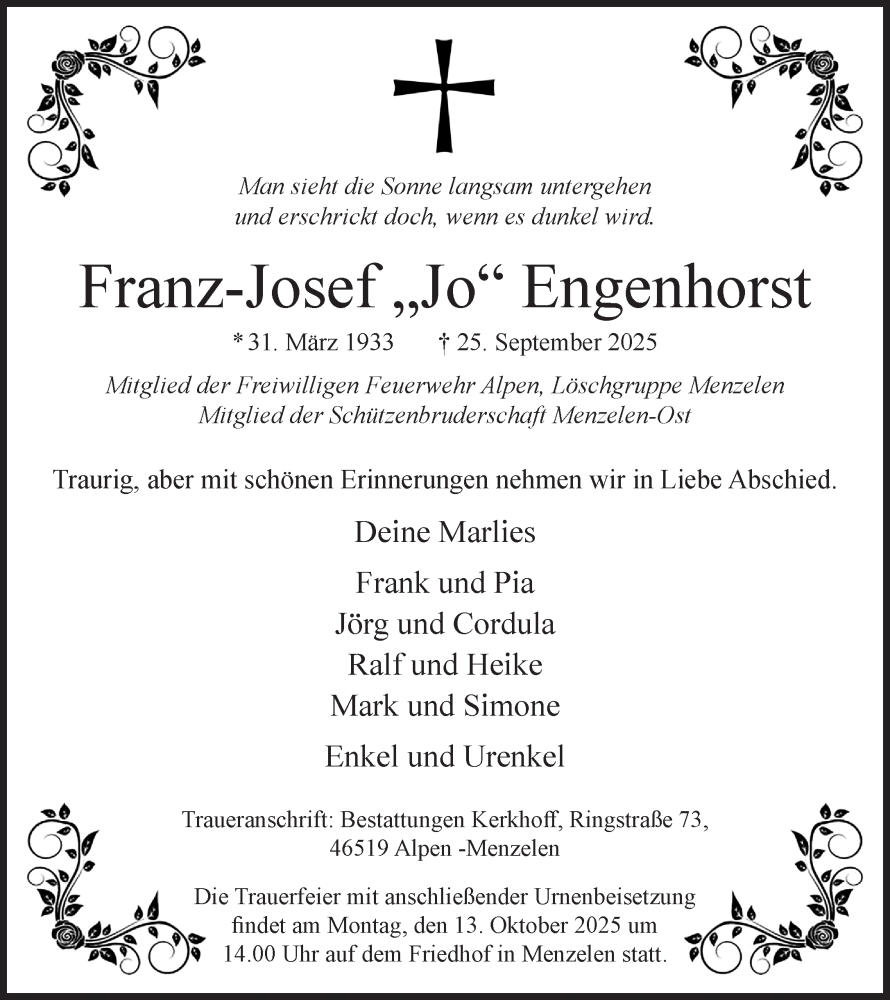 Man sieht die Sonne langsam untergehen
und erschrickt doch, wenn es dunkel wird.

Franz-Josef „Jo“ Engenhorst

* 31. März 1933 † 25. September 2025

Mitglied der Freiwilligen Feuerwehr Alpen, Löschgruppe Menzelen
Mitglied der Schützenbruderschaft Menzelen-Ost

Traurig, aber mit schönen Erinnerungen nehmen wir in Liebe Abschied.

Deine Marlies

Frank und Pia
Jörg und Cordula
Ralf und Heike
Mark und Simone

Enkel und Urenkel

Traueranschrift: Bestattungen Kerkhoff, Ringstraße 73,
46519 Alpen -Menzelen

Die Trauerfeier mit anschließender Urnenbeisetzung findet am Montag, den 13. Oktober 2025 um 14.00 Uhr auf dem Friedhof in Menzelen statt.